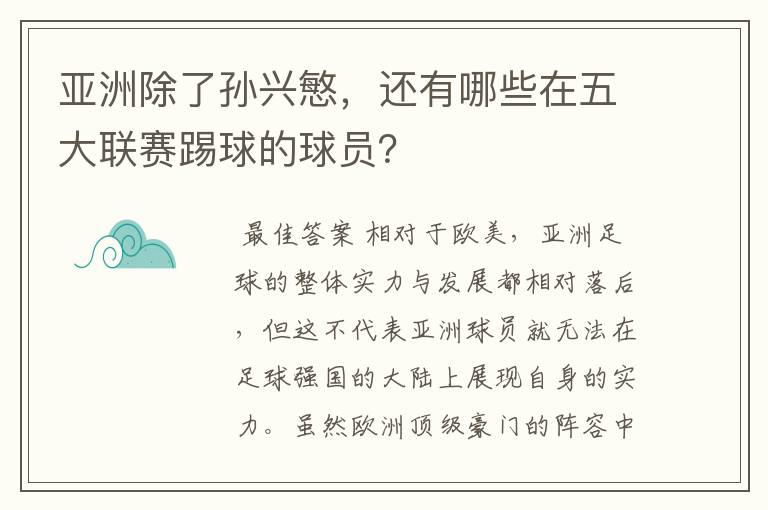 亚洲除了孙兴慜，还有哪些在五大联赛踢球的球员?

最佳答案 相对于欧美，亚洲足球的整体实力与发展都相对落后，但这不代表亚洲球员就无法在足球强国的大陆上展现自身的实力。虽然欧洲顶级豪门的阵容中